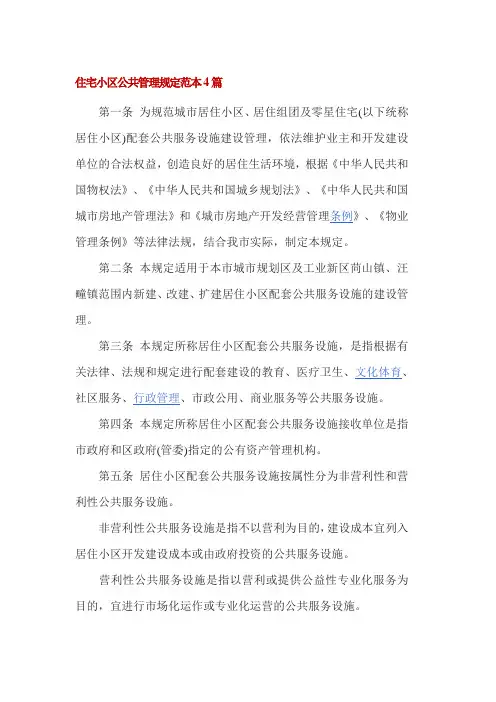 住宅小区公共管理规定范本4篇

第一条 为规范城市居住小区、居住组团及零星住宅(以下统称居住小区)配套公共服务设施建设管理，依法维护业主和开发建设单位的合法权益，创造良好的居住生活环境，根据《中华人民共和国物权法》、《中华人民共和国城乡规划法》、《中华人民共和国城市房地产管理法》和《城市房地产开发经营管理条例》、《物业管理条例》等法律法规，结合我市实际，制定本规定。

第二条 本规定适用于本市城市规划区及工业新区苘山镇、汪疃镇范围内新建、改建、扩建居住小区配套公共服务设施的建设管理。

第三条 本规定所称居住小区配套公共服务设施，是指根据有关法律、法规和规定进行配套建设的教育、医疗卫生、文化体育、社区服务、行政管理、市政公用、商业服务等公共服务设施。

第四条 本规定所称居住小区配套公共服务设施接收单位是指市政府和区政府(管委)指定的公有资产管理机构。

第五条 居住小区配套公共服务设施按属性分为非营利性和营利性公共服务设施。

非营利性公共服务设施是指不以营利为目的，建设成本宜列入居住小区开发建设成本或由政府投资的公共服务设施。

营利性公共服务设施是指以营利或提供公益性专业化服务为目的，宜进行市场化运作或专业化运营的公共服务设施。